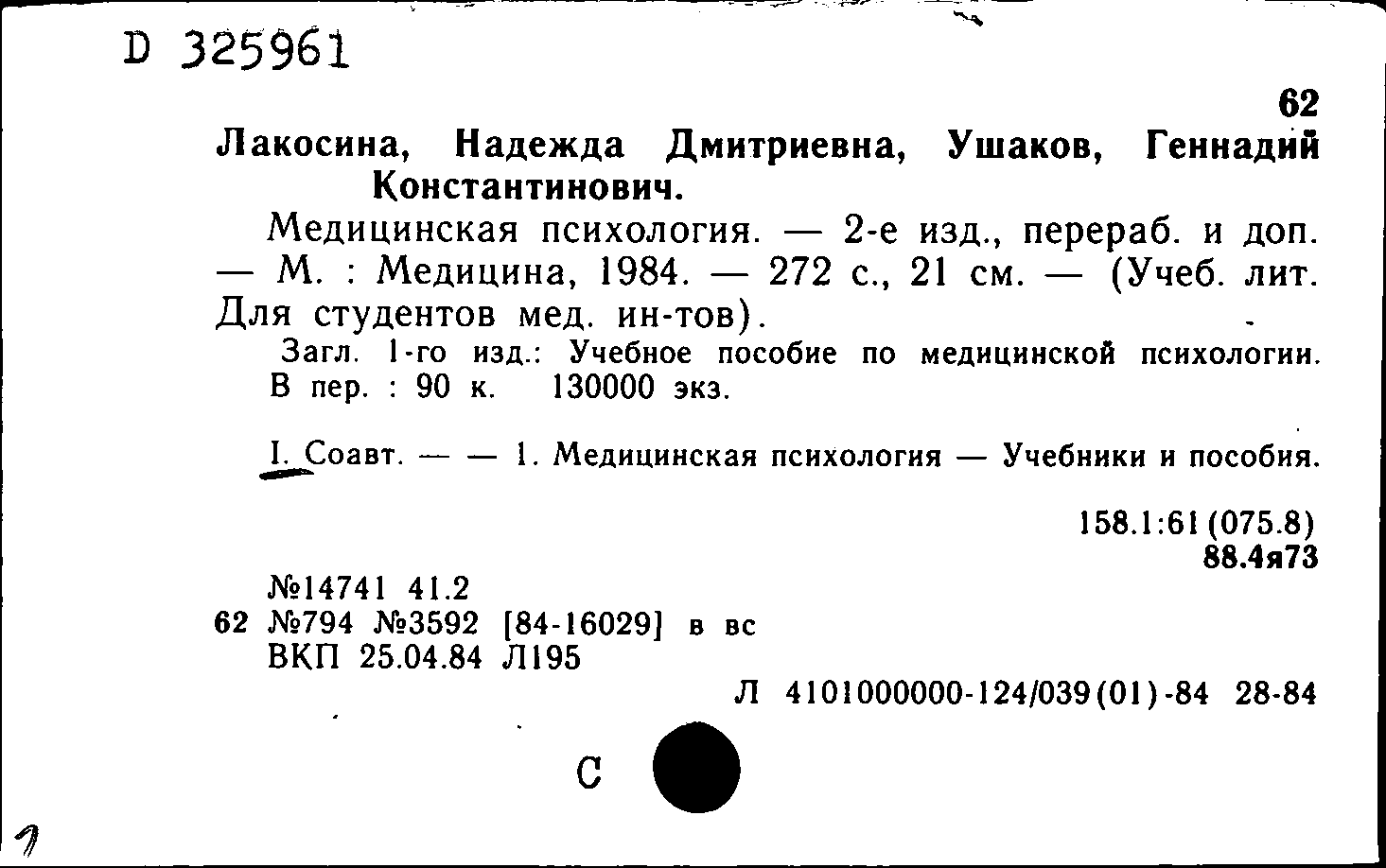 D 325961

62

Лакосина, Надежда Дмитриевна, Ушаков, Геннадий Константинович.

Медицинская психология. — 2-е изд., перераб. и доп. — М. : Медицина, 1984. — 272 с., 21 см. — (Учеб. лит. Для студентов мед. ин-тов).

Загл. 1-го изд.: Учебное пособие по медицинской психологии. В пер. : 90 к. 130000 экз.

I. Соавт. — — 1. Медицинская психология — Учебники и пособия.

158.1:61(075.8)
88.4я73

№14741 41.2
62 №794 №3592 [84-16029] в вс
ВКП 25.04.84 Л195

Л 4101000000-124/039(01)-84 28-84

С

1